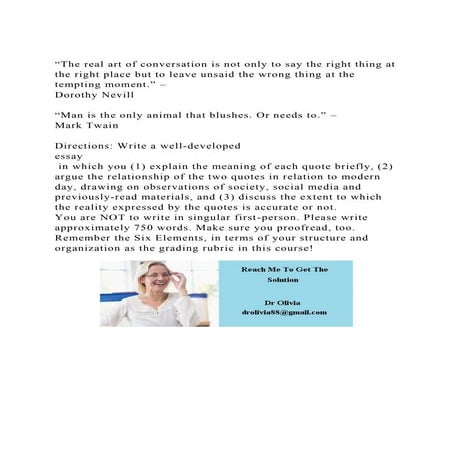 “The real art of conversation is not only to say the right thing at the right place but to leave unsaid the wrong thing at the tempting moment.” –
Dorothy Nevill

“Man is the only animal that blushes. Or needs to.” –
Mark Twain

Directions: Write a well-developed essay in which you (1) explain the meaning of each quote briefly, (2) argue the relationship of the two quotes in relation to modern day, drawing on observations of society, social media and previously-read materials, and (3) discuss the extent to which the reality expressed by the quotes is accurate or not.
You are NOT to write in singular first-person. Please write approximately 750 words. Make sure you proofread, too. Remember the Six Elements, in terms of your structure and organization as the grading rubric in this course!

Reach Me To Get The Solution

Dr Olivia
drolivia88@gmail.com